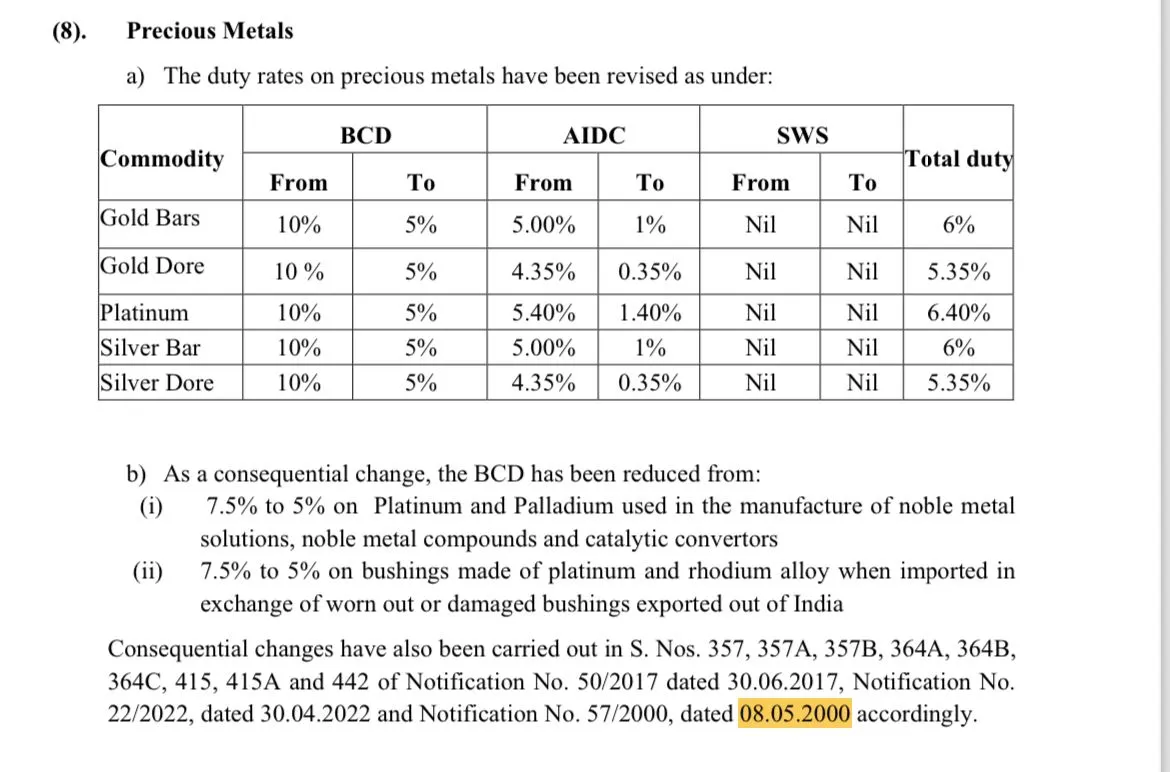 (8). Precious Metals

a) The duty rates on precious metals have been revised as under:

| Commodity | BCD From | BCD To | AIDC From | AIDC To | SWS From | SWS To | Total duty |
|---|---|---|---|---|---|---|---|
| Gold Bars | 10% | 5% | 5.00% | 1% | Nil | Nil | 6% |
| Gold Dore | 10 % | 5% | 4.35% | 0.35% | Nil | Nil | 5.35% |
| Platinum | 10% | 5% | 5.40% | 1.40% | Nil | Nil | 6.40% |
| Silver Bar | 10% | 5% | 5.00% | 1% | Nil | Nil | 6% |
| Silver Dore | 10% | 5% | 4.35% | 0.35% | Nil | Nil | 5.35% |

b) As a consequential change, the BCD has been reduced from:
(i) 7.5% to 5% on Platinum and Palladium used in the manufacture of noble metal solutions, noble metal compounds and catalytic convertors
(ii) 7.5% to 5% on bushings made of platinum and rhodium alloy when imported in exchange of worn out or damaged bushings exported out of India

Consequential changes have also been carried out in S. Nos. 357, 357A, 357B, 364A, 364B, 364C, 415, 415A and 442 of Notification No. 50/2017 dated 30.06.2017, Notification No. 22/2022, dated 30.04.2022 and Notification No. 57/2000, dated 08.05.2000 accordingly.